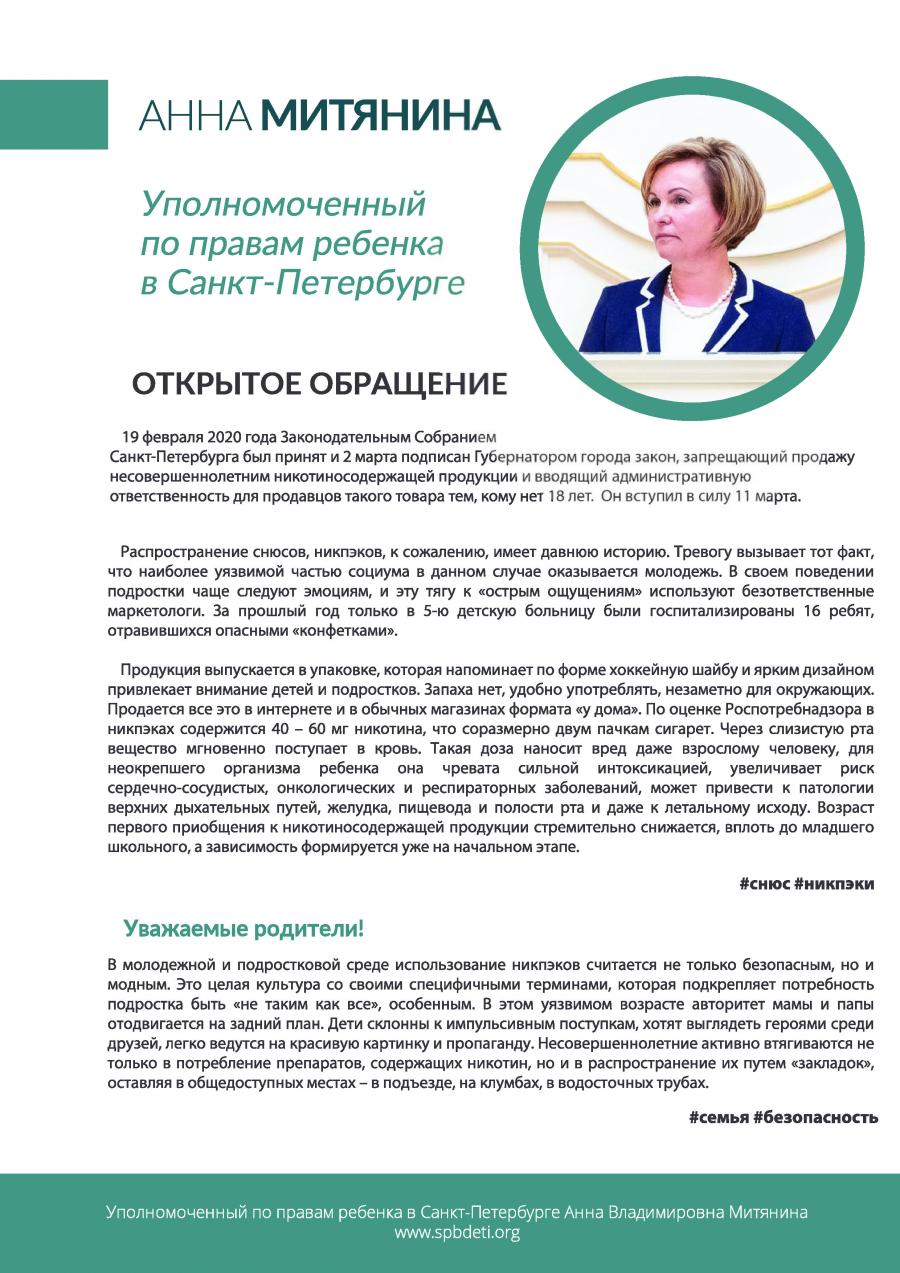 АННА МИТЯНИНА

Уполномоченный по правам ребенка в Санкт-Петербурге

ОТКРЫТОЕ ОБРАЩЕНИЕ

19 февраля 2020 года Законодательным Собранием Санкт-Петербурга был принят и 2 марта подписан Губернатором города закон, запрещающий продажу несовершеннолетним никотиносодержащей продукции и вводящий административную ответственность для продавцов такого товара тем, кому нет 18 лет. Он вступил в силу 11 марта.

Распространение снюсов, никпэков, к сожалению, имеет давнюю историю. Тревогу вызывает тот факт, что наиболее уязвимой частью социума в данном случае оказывается молодежь. В своем поведении подростки чаще следуют эмоциям, и эту тягу к «острым ощущениям» используют безответственные маркетологи. За прошлый год только в 5-ю детскую больницу были госпитализированы 16 ребят, отравившихся опасными «конфетками».

Продукция выпускается в упаковке, которая напоминает по форме хоккейную шайбу и ярким дизайном привлекает внимание детей и подростков. Запаха нет, удобно употреблять, незаметно для окружающих. Продается все это в интернете и в обычных магазинах формата «у дома». По оценке Роспотребнадзора в никпэках содержится 40 – 60 мг никотина, что соразмерно двум пачкам сигарет. Через слизистую рта вещество мгновенно поступает в кровь. Такая доза наносит вред даже взрослому человеку, для неокрепшего организма ребенка она чревата сильной интоксикацией, увеличивает риск сердечно-сосудистых, онкологических и респираторных заболеваний, может привести к патологии верхних дыхательных путей, желудка, пищевода и полости рта и даже к летальному исходу. Возраст первого приобщения к никотиносодержащей продукции стремительно снижается, вплоть до младшего школьного, а зависимость формируется уже на начальном этапе.

#снюс #никпэки

Уважаемые родители!

В молодежной и подростковой среде использование никпэков считается не только безопасным, но и модным. Это целая культура со своими специфичными терминами, которая подкрепляет потребность подростка быть «не таким как все», особенным. В этом уязвимом возрасте авторитет мамы и папы отодвигается на задний план. Дети склонны к импульсивным поступкам, хотят выглядеть героями среди друзей, легко ведутся на красивую картинку и пропаганду. Несовершеннолетние активно втягиваются не только в потребление препаратов, содержащих никотин, но и в распространение их путем «закладок», оставляя в общедоступных местах – в подъезде, на клумбах, в водосточных трубах.

#семья #безопасность

Уполномоченный по правам ребенка в Санкт-Петербурге Анна Владимировна Митянина
www.spbdeti.org